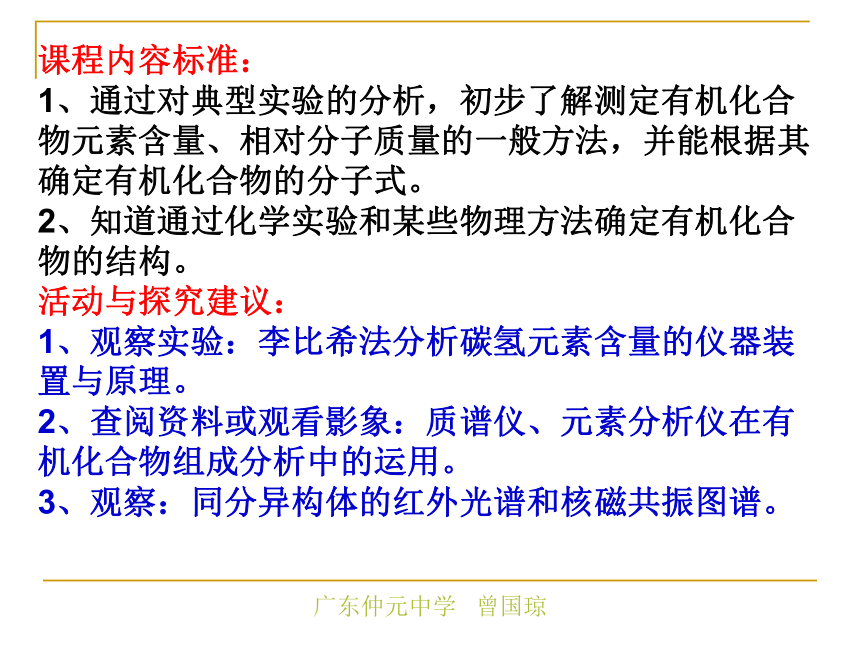 课程内容标准：
1、通过对典型实验的分析，初步了解测定有机化合物元素含量、相对分子质量的一般方法，并能根据其确定有机化合物的分子式。
2、知道通过化学实验和某些物理方法确定有机化合物的结构。
活动与探究建议：
1、观察实验：李比希法分析碳氢元素含量的仪器装置与原理。
2、查阅资料或观看影象：质谱仪、元素分析仪在有机化合物组成分析中的运用。
3、观察：同分异构体的红外光谱和核磁共振图谱。

广东仲元中学 曾国琼